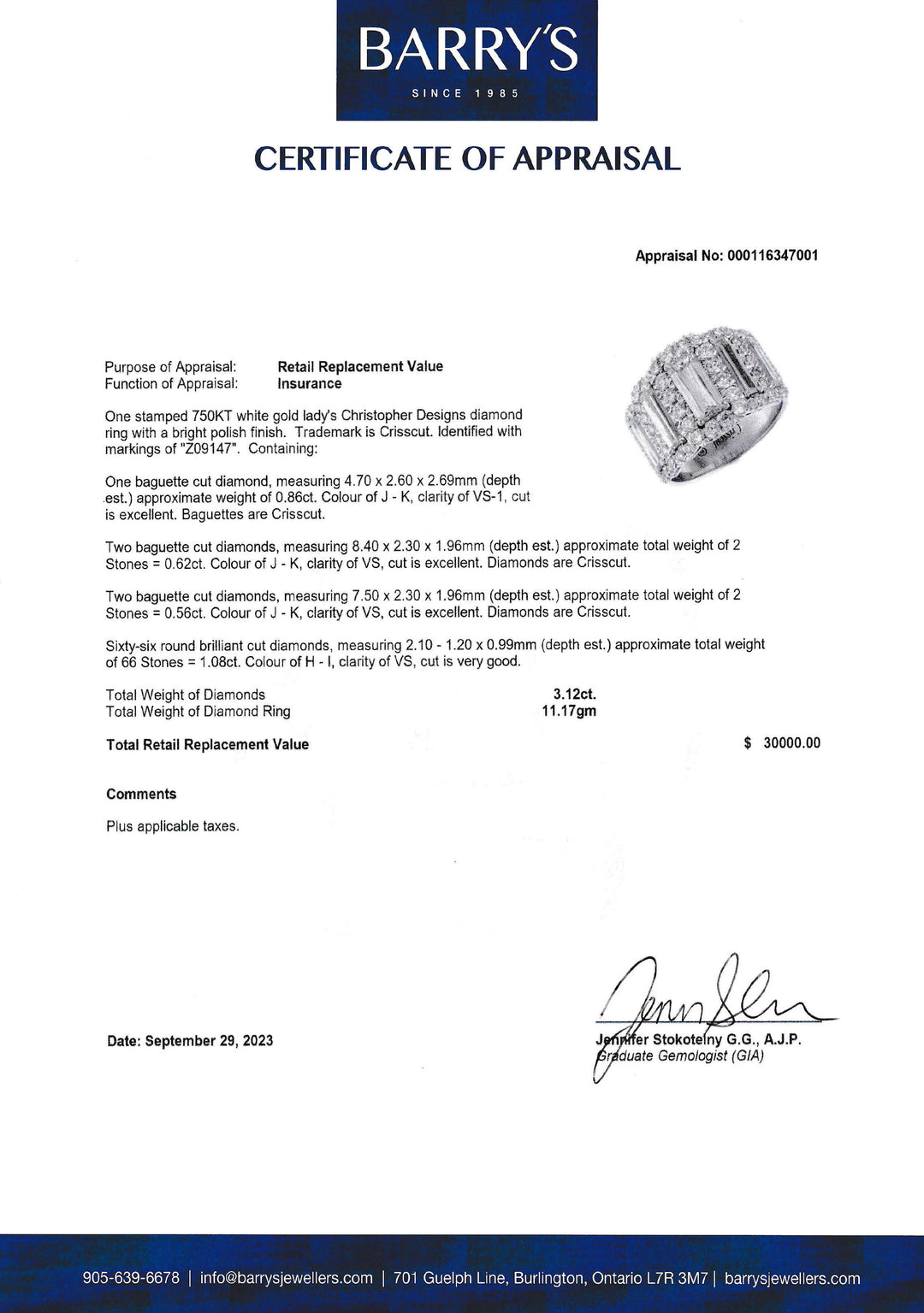 BARRY'S
SINCE 1985

CERTIFICATE OF APPRAISAL

Appraisal No: 000116347001

Purpose of Appraisal: Retail Replacement Value
Function of Appraisal: Insurance

One stamped 750KT white gold lady's Christopher Designs diamond ring with a bright polish finish. Trademark is Crisscut. Identified with markings of "Z09147". Containing:

One baguette cut diamond, measuring 4.70 x 2.60 x 2.69mm (depth est.) approximate weight of 0.86ct. Colour of J - K, clarity of VS-1, cut is excellent. Baguettes are Crisscut.

Two baguette cut diamonds, measuring 8.40 x 2.30 x 1.96mm (depth est.) approximate total weight of 2 Stones = 0.62ct. Colour of J - K, clarity of VS, cut is excellent. Diamonds are Crisscut.

Two baguette cut diamonds, measuring 7.50 x 2.30 x 1.96mm (depth est.) approximate total weight of 2 Stones = 0.56ct. Colour of J - K, clarity of VS, cut is excellent. Diamonds are Crisscut.

Sixty-six round brilliant cut diamonds, measuring 2.10 - 1.20 x 0.99mm (depth est.) approximate total weight of 66 Stones = 1.08ct. Colour of H - I, clarity of VS, cut is very good.

Total Weight of Diamonds 3.12ct.
Total Weight of Diamond Ring 11.17gm

Total Retail Replacement Value $ 30000.00

Comments

Plus applicable taxes.

Date: September 29, 2023

Jennifer Stokotelny G.G., A.J.P.
Graduate Gemologist (GIA)

905-639-6678 | info@barrysjewellers.com | 701 Guelph Line, Burlington, Ontario L7R 3M7 | barrysjewellers.com